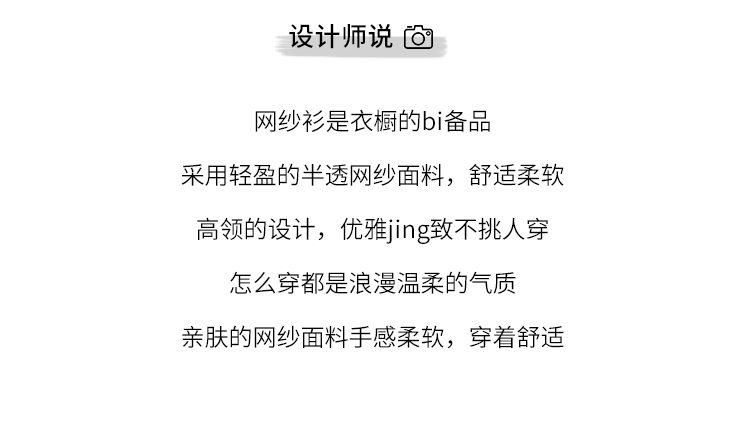 设计师说

网纱衫是衣橱的bi备品

采用轻盈的半透网纱面料，舒适柔软

高领的设计，优雅jing致不挑人穿

怎么穿都是浪漫温柔的气质

亲肤的网纱面料手感柔软，穿着舒适